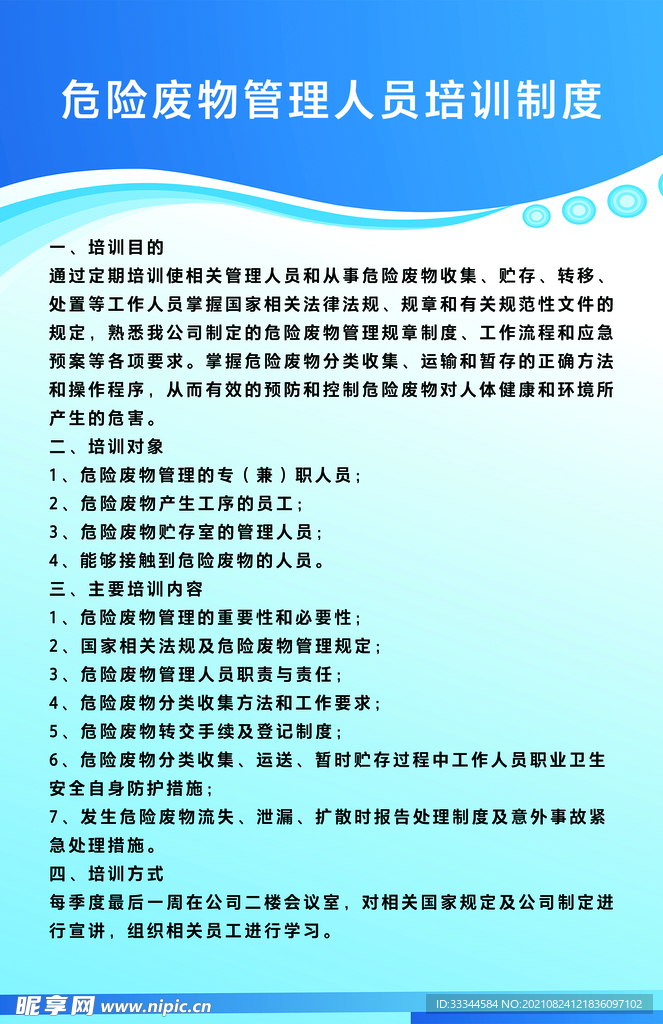 危险废物管理人员培训制度

一、培训目的
通过定期培训使相关管理人员和从事危险废物收集、贮存、转移、处置等工作人员掌握国家相关法律法规、规章和有关规范性文件的规定，熟悉我公司制定的危险废物管理规章制度、工作流程和应急预案等各项要求。掌握危险废物分类收集、运输和暂存的正确方法和操作程序，从而有效的预防和控制危险废物对人体健康和环境所产生的危害。
二、培训对象
1、危险废物管理的专（兼）职人员；
2、危险废物产生工序的员工；
3、危险废物贮存室的管理人员；
4、能够接触到危险废物的人员。
三、主要培训内容
1、危险废物管理的重要性和必要性；
2、国家相关法规及危险废物管理规定；
3、危险废物管理人员职责与责任；
4、危险废物分类收集方法和工作要求；
5、危险废物转交手续及登记制度；
6、危险废物分类收集、运送、暂时贮存过程中工作人员职业卫生安全自身防护措施；
7、发生危险废物流失、泄漏、扩散时报告处理制度及意外事故紧急处理措施。
四、培训方式
每季度最后一周在公司二楼会议室，对相关国家规定及公司制定进行宣讲，组织相关员工进行学习。

昵享网 www.nipic.cn
ID:33344584 NO:20210824121836097102